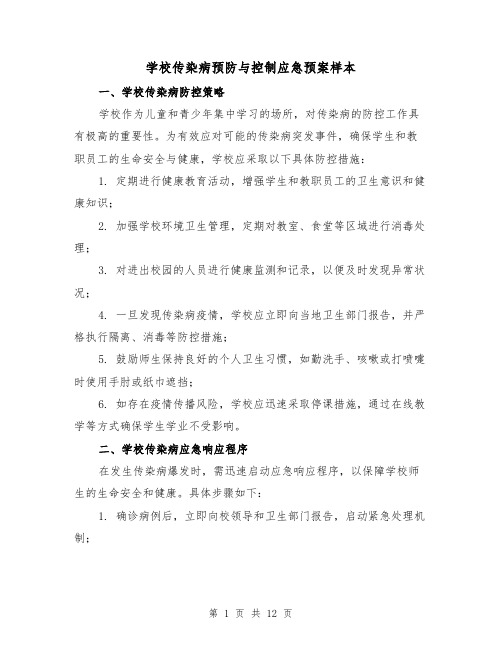 学校传染病预防与控制应急预案样本

一、学校传染病防控策略

学校作为儿童和青少年集中学习的场所，对传染病的防控工作具有极高的重要性。为有效应对可能的传染病突发事件，确保学生和教职员工的生命安全与健康，学校应采取以下具体防控措施：

1. 定期进行健康教育活动，增强学生和教职员工的卫生意识和健康知识；

2. 加强学校环境卫生管理，定期对教室、食堂等区域进行消毒处理；

3. 对进出校园的人员进行健康监测和记录，以便及时发现异常状况；

4. 一旦发现传染病疫情，学校应立即向当地卫生部门报告，并严格执行隔离、消毒等防控措施；

5. 鼓励师生保持良好的个人卫生习惯，如勤洗手、咳嗽或打喷嚏时使用手肘或纸巾遮挡；

6. 如存在疫情传播风险，学校应迅速采取停课措施，通过在线教学等方式确保学生学业不受影响。

二、学校传染病应急响应程序

在发生传染病爆发时，需迅速启动应急响应程序，以保障学校师生的生命安全和健康。具体步骤如下：

1. 确诊病例后，立即向校领导和卫生部门报告，启动紧急处理机制；

第 1 页 共 12 页